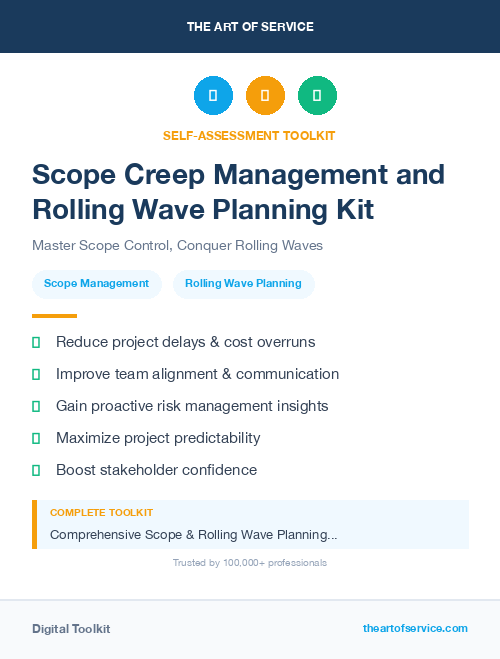 THE ART OF SERVICE

SELF-ASSESSMENT TOOLKIT

Scope Creep Management and Rolling Wave Planning Kit

Master Scope Control, Conquer Rolling Waves

Scope Management

Rolling Wave Planning

Reduce project delays & cost overruns

Improve team alignment & communication

Gain proactive risk management insights

Maximize project predictability

Boost stakeholder confidence

COMPLETE TOOLKIT

Comprehensive Scope & Rolling Wave Planning...

Trusted by 100,000+ professionals

Digital Toolkit

theartofservice.com